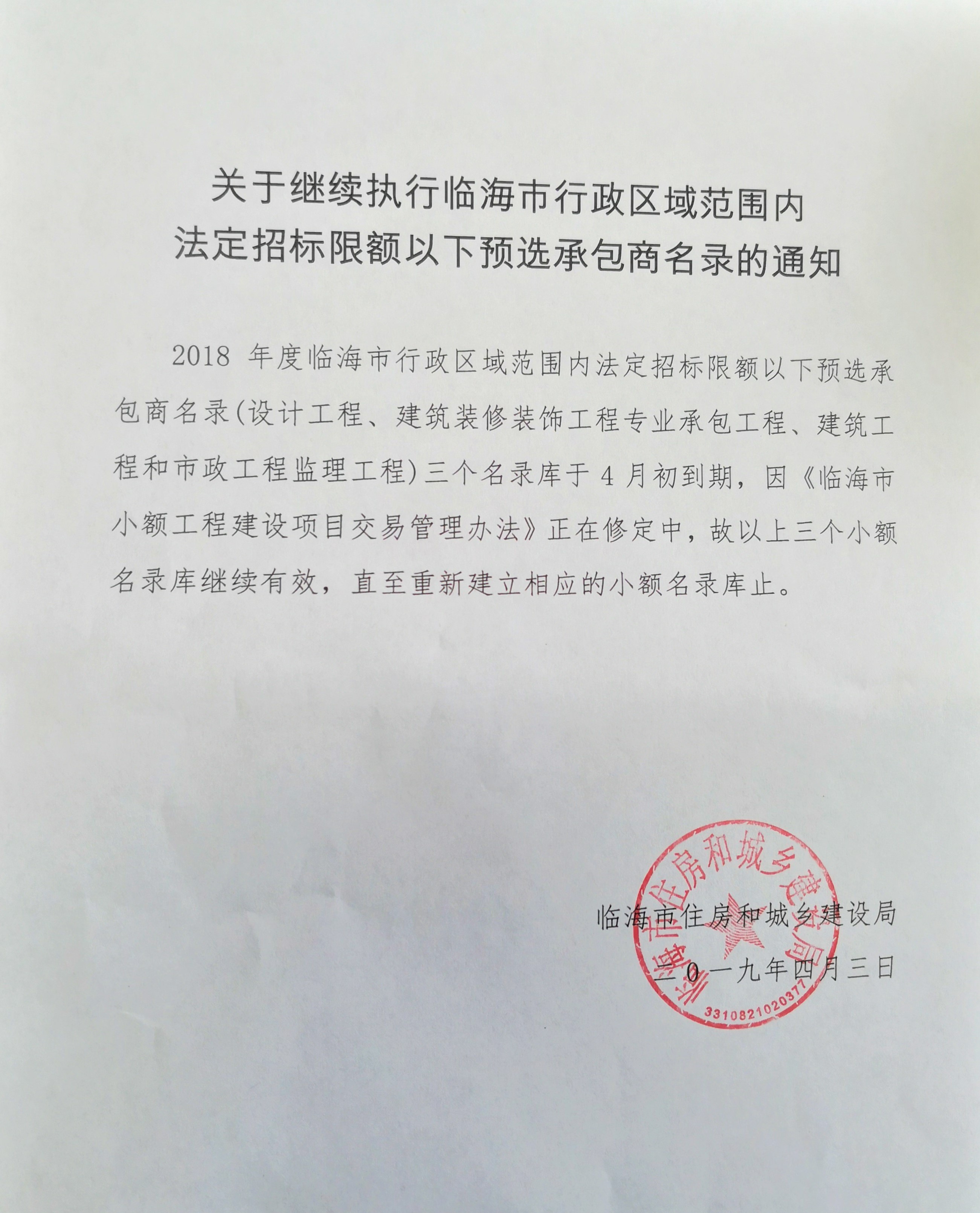 关于继续执行临海市行政区域范围内
法定招标限额以下预选承包商名录的通知

2018 年度临海市行政区域范围内法定招标限额以下预选承包商名录(设计工程、建筑装修装饰工程专业承包工程、建筑工程和市政工程监理工程)三个名录库于 4 月初到期，因《临海市小额工程建设项目交易管理办法》正在修定中，故以上三个小额名录库继续有效，直至重新建立相应的小额名录库止。

临海市住房和城乡建设局
二0一九年四月三日

临海市住房和城乡建设局
3310821020377